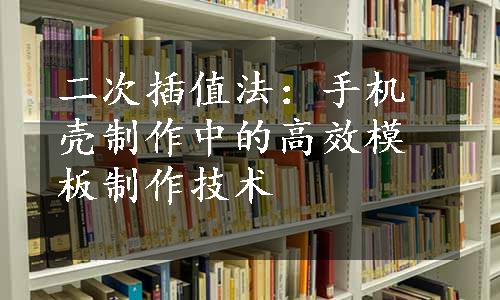 二次插值法：手机壳制作中的高效模板制作技术